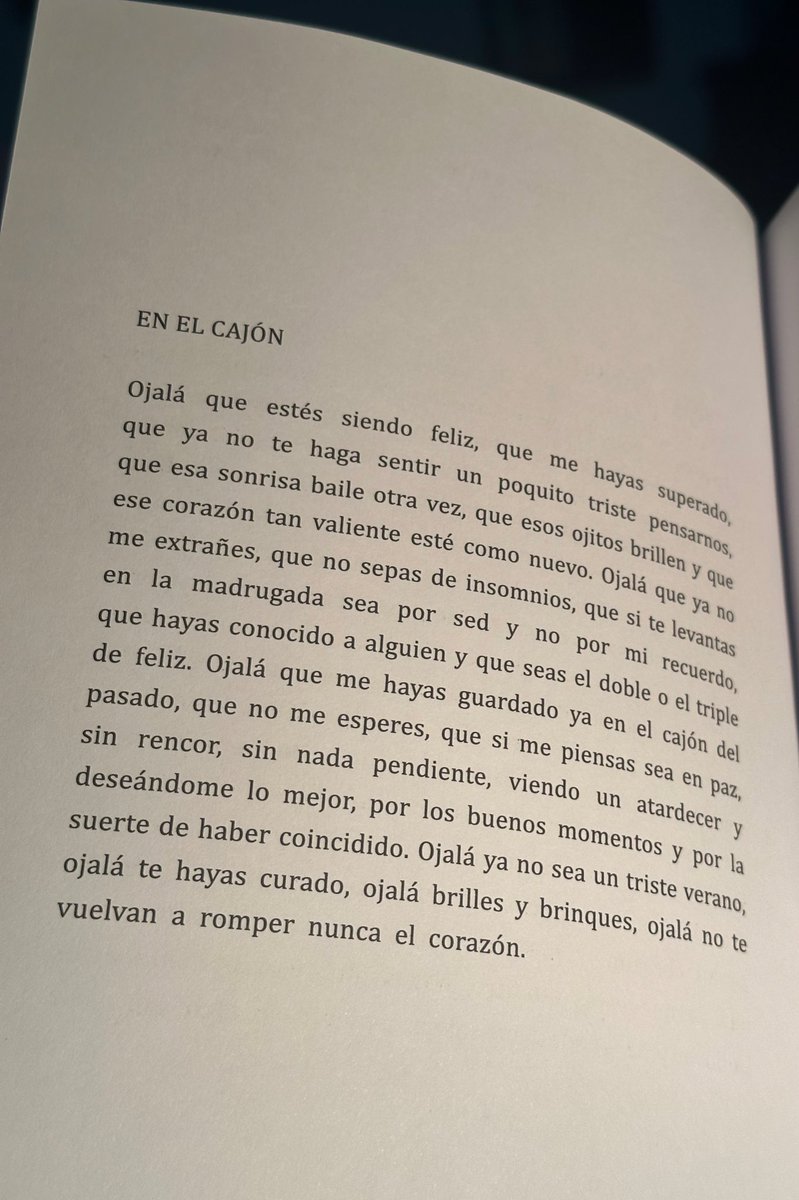 EN EL CAJÓN

Ojalá que estés siendo feliz, que me hayas superado, que ya no te haga sentir un poquito triste pensarnos, que esa sonrisa baile otra vez, que esos ojitos brillen y que ese corazón tan valiente esté como nuevo. Ojalá que ya no me extrañes, que no sepas de insomnios, que si te levantas en la madrugada sea por sed y no por mi recuerdo, que hayas conocido a alguien y que seas el doble o el triple de feliz. Ojalá que me hayas guardado ya en el cajón del pasado, que no me esperes, que si me piensas sea en paz, sin rencor, sin nada pendiente, viendo un atardecer y deseándome lo mejor, por los buenos momentos y por la suerte de haber coincidido. Ojalá ya no sea un triste verano, ojalá te hayas curado, ojalá brilles y brinques, ojalá no te vuelvan a romper nunca el corazón.